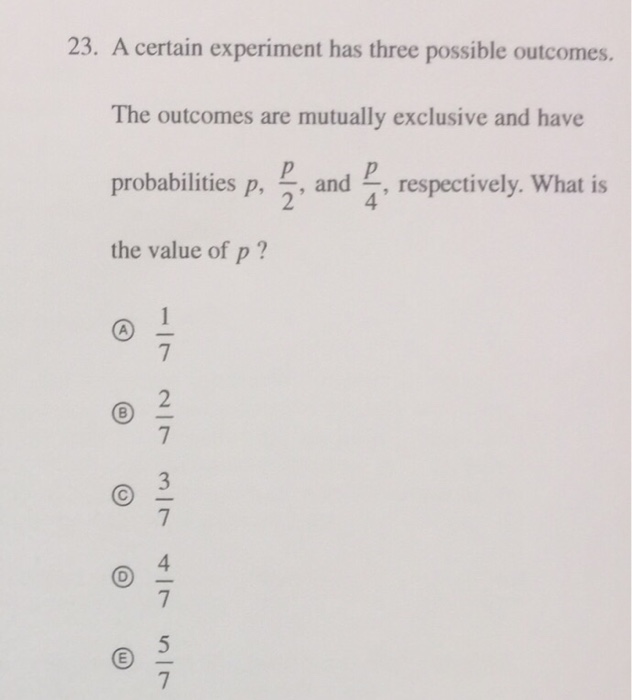 23. A certain experiment has three possible outcomes. The outcomes are mutually exclusive and have probabilities $p$, $\frac{p}{2}$, and $\frac{p}{4}$, respectively. What is the value of $p$ ?

(A) $\frac{1}{7}$

(B) $\frac{2}{7}$

(C) $\frac{3}{7}$

(D) $\frac{4}{7}$

(E) $\frac{5}{7}$